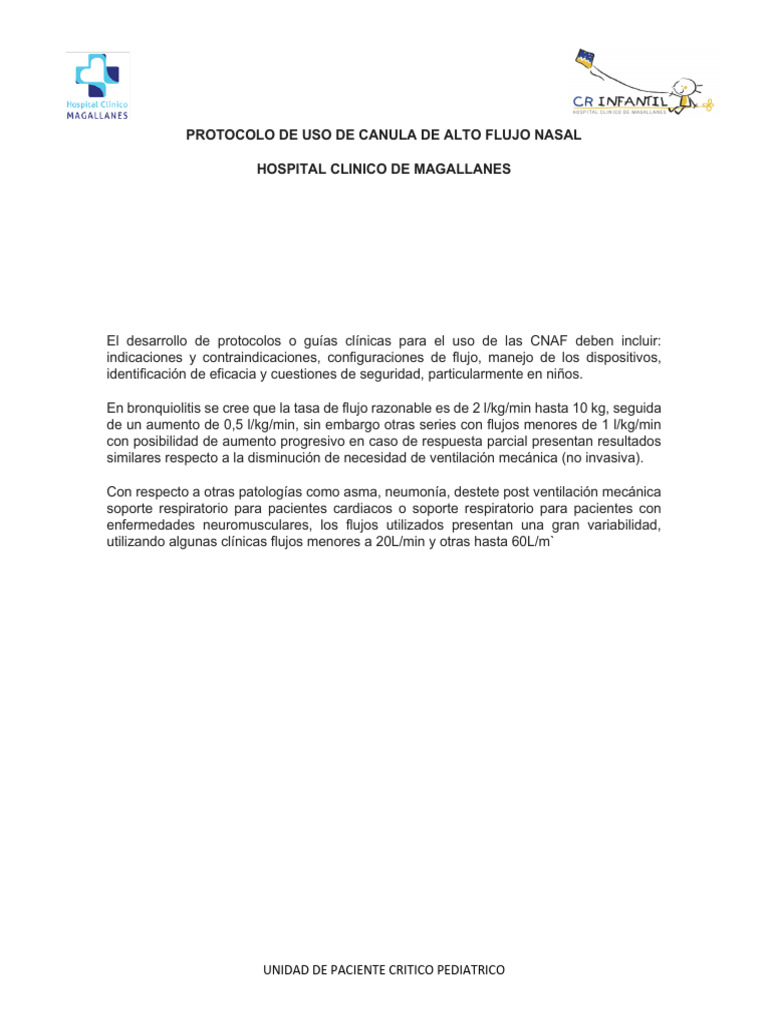 Hospital Clínico
MAGALLANES

CR INFANTIL
HOSPITAL CLINICO DE MAGALLANES

PROTOCOLO DE USO DE CANULA DE ALTO FLUJO NASAL

HOSPITAL CLINICO DE MAGALLANES

El desarrollo de protocolos o guías clínicas para el uso de las CNAF deben incluir: indicaciones y contraindicaciones, configuraciones de flujo, manejo de los dispositivos, identificación de eficacia y cuestiones de seguridad, particularmente en niños.

En bronquiolitis se cree que la tasa de flujo razonable es de 2 l/kg/min hasta 10 kg, seguida de un aumento de 0,5 l/kg/min, sin embargo otras series con flujos menores de 1 l/kg/min con posibilidad de aumento progresivo en caso de respuesta parcial presentan resultados similares respecto a la disminución de necesidad de ventilación mecánica (no invasiva).

Con respecto a otras patologías como asma, neumonía, destete post ventilación mecánica soporte respiratorio para pacientes cardiacos o soporte respiratorio para pacientes con enfermedades neuromusculares, los flujos utilizados presentan una gran variabilidad, utilizando algunas clínicas flujos menores a 20L/min y otras hasta 60L/m`

UNIDAD DE PACIENTE CRITICO PEDIATRICO